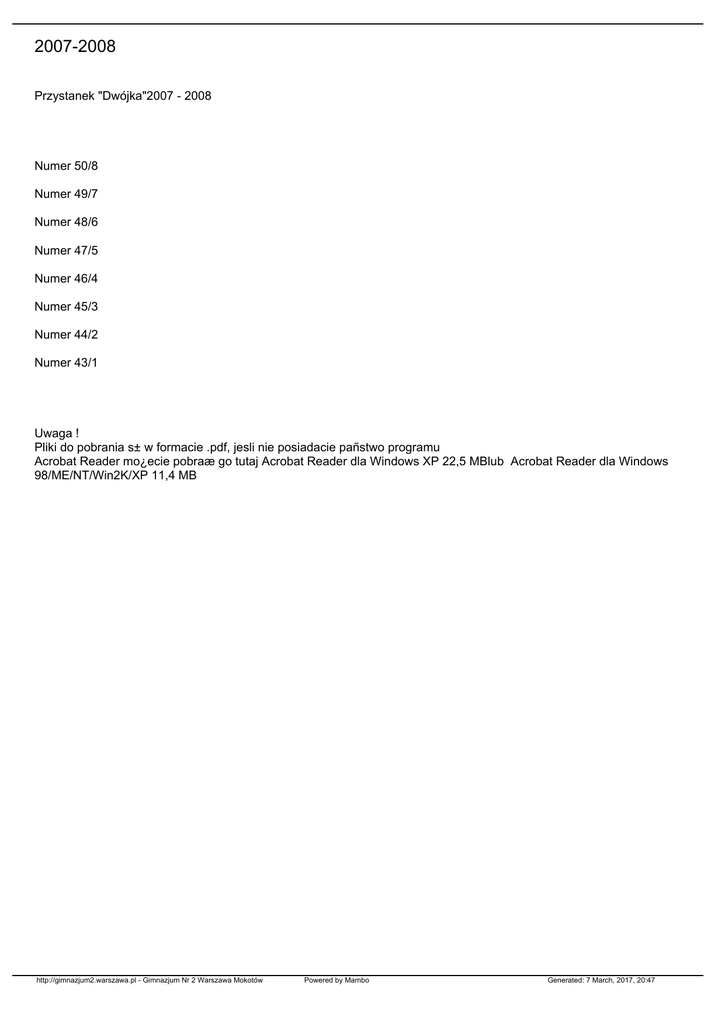 2007-2008

Przystanek "Dwójka"2007 - 2008

Numer 50/8

Numer 49/7

Numer 48/6

Numer 47/5

Numer 46/4

Numer 45/3

Numer 44/2

Numer 43/1

Uwaga !
Pliki do pobrania s± w formacie .pdf, jesli nie posiadacie pañstwo programu Acrobat Reader mo¿ecie pobraæ go tutaj Acrobat Reader dla Windows XP 22,5 MBlub Acrobat Reader dla Windows 98/ME/NT/Win2K/XP 11,4 MB

http://gimnazjum2.warszawa.pl - Gimnazjum Nr 2 Warszawa Mokotów    Powered by Mambo    Generated: 7 March, 2017, 20:47